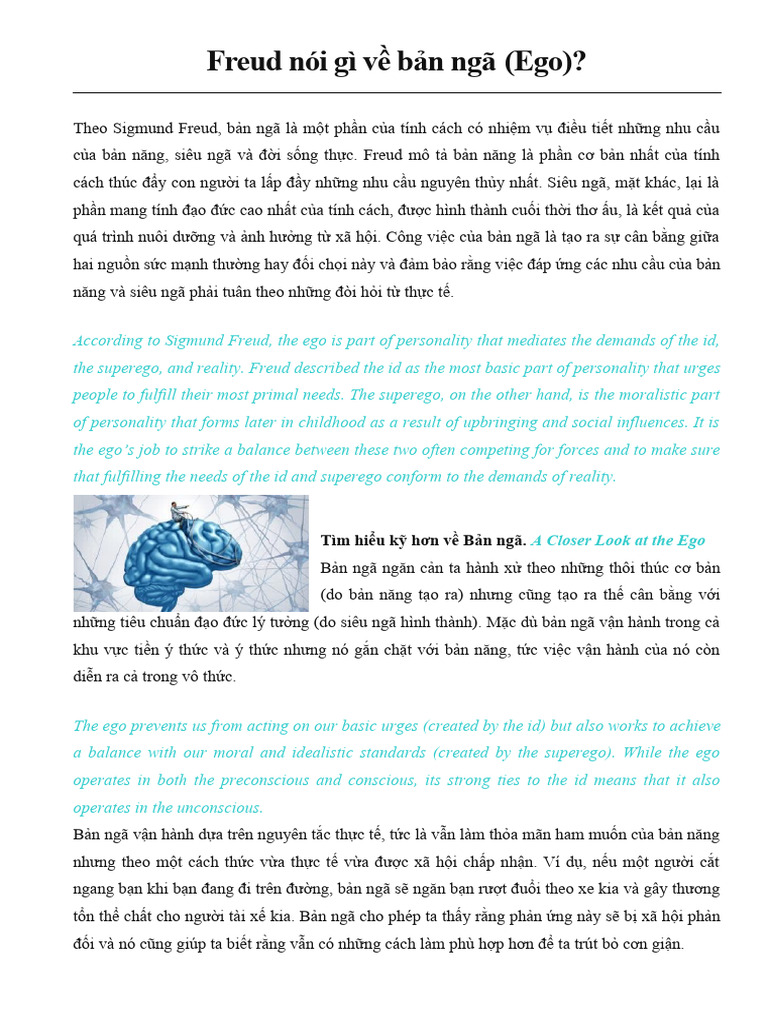 Freud nói gì về bản ngã (Ego)?

Theo Sigmund Freud, bản ngã là một phần của tính cách có nhiệm vụ điều tiết những nhu cầu của bản năng, siêu ngã và đời sống thực. Freud mô tả bản năng là phần cơ bản nhất của tính cách thúc đẩy con người ta lấp đầy những nhu cầu nguyên thủy nhất. Siêu ngã, mặt khác, lại là phần mang tính đạo đức cao nhất của tính cách, được hình thành cuối thời thơ ấu, là kết quả của quá trình nuôi dưỡng và ảnh hưởng từ xã hội. Công việc của bản ngã là tạo ra sự cân bằng giữa hai nguồn sức mạnh thường hay đối chọi này và đảm bảo rằng việc đáp ứng các nhu cầu của bản năng và siêu ngã phải tuân theo những đòi hỏi từ thực tế.

According to Sigmund Freud, the ego is part of personality that mediates the demands of the id, the superego, and reality. Freud described the id as the most basic part of personality that urges people to fulfill their most primal needs. The superego, on the other hand, is the moralistic part of personality that forms later in childhood as a result of upbringing and social influences. It is the ego's job to strike a balance between these two often competing for forces and to make sure that fulfilling the needs of the id and superego conform to the demands of reality.

Tìm hiểu kỹ hơn về Bản ngã. A Closer Look at the Ego
Bản ngã ngăn cản ta hành xử theo những thôi thúc cơ bản (do bản năng tạo ra) nhưng cũng tạo ra thế cân bằng với những tiêu chuẩn đạo đức lý tưởng (do siêu ngã hình thành). Mặc dù bản ngã vận hành trong cả khu vực tiền ý thức và ý thức nhưng nó gắn chặt với bản năng, tức việc vận hành của nó còn diễn ra cả trong vô thức.

The ego prevents us from acting on our basic urges (created by the id) but also works to achieve a balance with our moral and idealistic standards (created by the superego). While the ego operates in both the preconscious and conscious, its strong ties to the id means that it also operates in the unconscious.
Bản ngã vận hành dựa trên nguyên tắc thực tế, tức là vẫn làm thỏa mãn ham muốn của bản năng nhưng theo một cách thức vừa thực tế vừa được xã hội chấp nhận. Ví dụ, nếu một người cắt ngang bạn khi bạn đang đi trên đường, bản ngã sẽ ngăn bạn rượt đuổi theo xe kia và gây thương tổn thể chất cho người tài xế kia. Bản ngã cho phép ta thấy rằng phản ứng này sẽ bị xã hội phản đối và nó cũng giúp ta biết rằng vẫn có những cách làm phù hợp hơn để ta trút bỏ cơn giận.